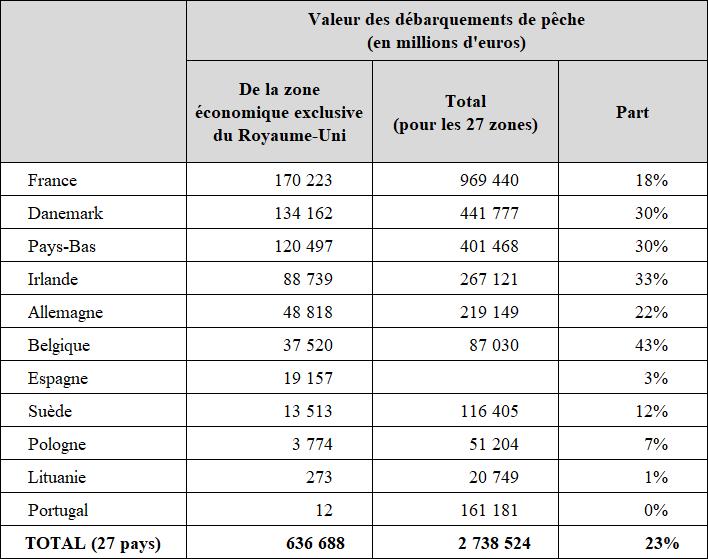 |  | Valeur des débarquements de pêche (en millions d'euros) | | |
|---|---|---|---|
|  | De la zone économique exclusive du Royaume-Uni | Total (pour les 27 zones) | Part |
| France | 170 223 | 969 440 | 18% |
| Danemark | 134 162 | 441 777 | 30% |
| Pays-Bas | 120 497 | 401 468 | 30% |
| Irlande | 88 739 | 267 121 | 33% |
| Allemagne | 48 818 | 219 149 | 22% |
| Belgique | 37 520 | 87 030 | 43% |
| Espagne | 19 157 |  | 3% |
| Suède | 13 513 | 116 405 | 12% |
| Pologne | 3 774 | 51 204 | 7% |
| Lituanie | 273 | 20 749 | 1% |
| Portugal | 12 | 161 181 | 0% |
| **TOTAL (27 pays)** | **636 688** | **2 738 524** | **23%** |